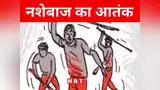 नशेबाज का आतंक

NBT